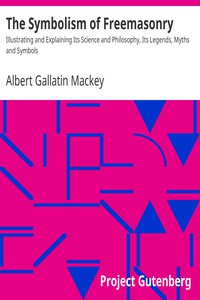 The Symbolism of Freemasonry

Illustrating and Explaining Its Science and Philosophy, Its Legends, Myths and Symbols

Albert Gallatin Mackey

Project Gutenberg